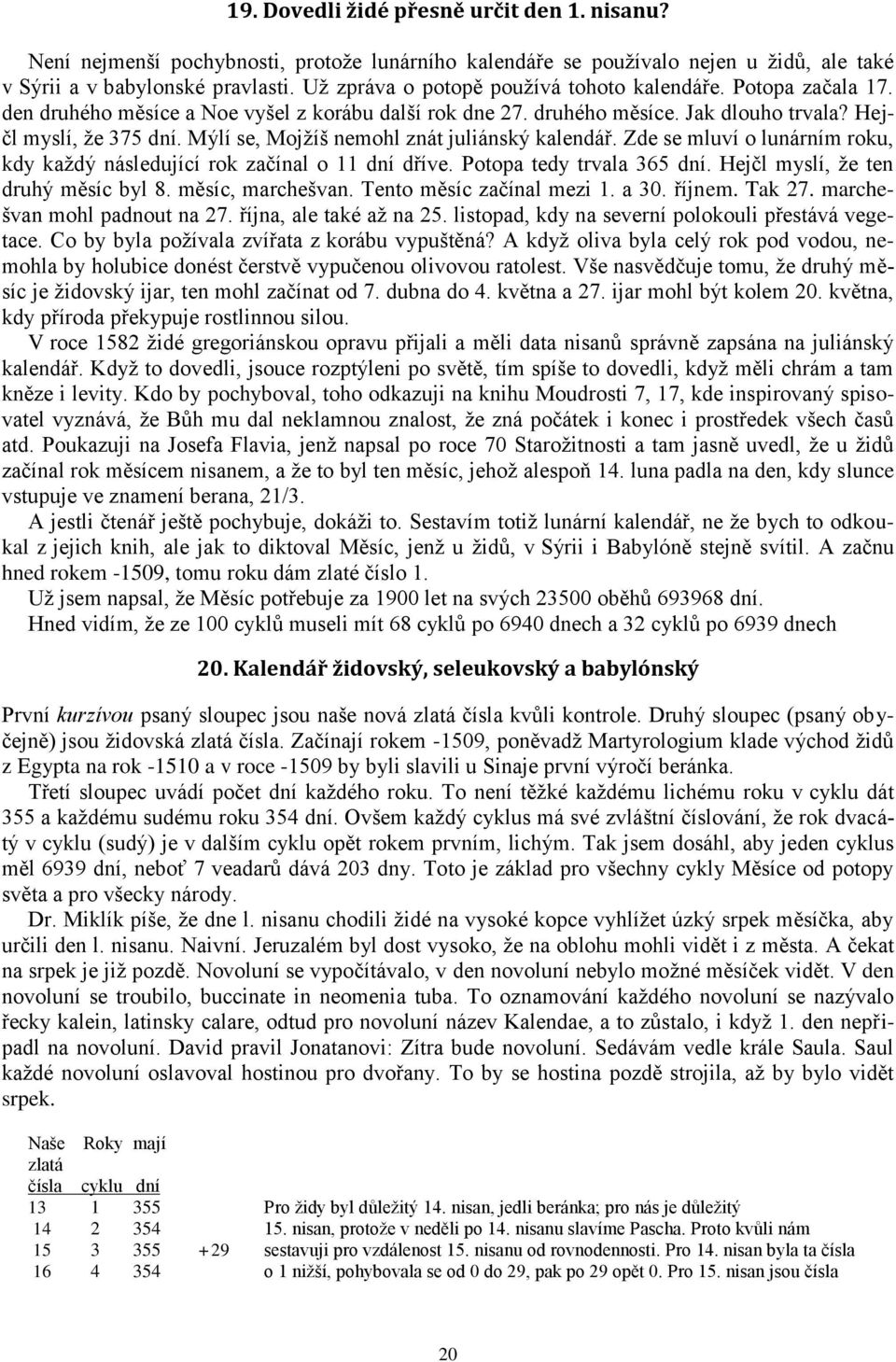 19. Dovedli židé přesně určit den 1. nisanu?

Není nejmenší pochybnosti, protože lunárního kalendáře se používalo nejen u židů, ale také v Sýrii a v babylonské pravlasti. Už zpráva o potopě používá tohoto kalendáře. Potopa začala 17. den druhého měsíce a Noe vyšel z korábu další rok dne 27. druhého měsíce. Jak dlouho trvala? Hejčl myslí, že 375 dní. Mýlí se, Mojžíš nemohl znát juliánský kalendář. Zde se mluví o lunárním roku, kdy každý následující rok začínal o 11 dní dříve. Potopa tedy trvala 365 dní. Hejčl myslí, že ten druhý měsíc byl 8. měsíc, marchešvan. Tento měsíc začínal mezi 1. a 30. říjnem. Tak 27. marchešvan mohl padnout na 27. října, ale také až na 25. listopad, kdy na severní polokouli přestává vegetace. Co by byla požívala zvířata z korábu vypuštěná? A když oliva byla celý rok pod vodou, nemohla by holubice donést čerstvě vypučenou olivovou ratolest. Vše nasvědčuje tomu, že druhý měsíc je židovský ijar, ten mohl začínat od 7. dubna do 4. května a 27. ijar mohl být kolem 20. května, kdy příroda překypuje rostlinnou silou.

V roce 1582 židé gregoriánskou opravu přijali a měli data nisanů správně zapsána na juliánský kalendář. Když to dovedli, jsouce rozptýleni po světě, tím spíše to dovedli, když měli chrám a tam kněze i levity. Kdo by pochyboval, toho odkazuji na knihu Moudrosti 7, 17, kde inspirovaný spisovatel vyznává, že Bůh mu dal neklamnou znalost, že zná počátek i konec i prostředek všech časů atd. Poukazuji na Josefa Flavia, jenž napsal po roce 70 Starožitnosti a tam jasně uvedl, že u židů začínal rok měsícem nisanem, a že to byl ten měsíc, jehož alespoň 14. luna padla na den, kdy slunce vstupuje ve znamení berana, 21/3.

A jestli čtenář ještě pochybuje, dokáži to. Sestavím totiž lunární kalendář, ne že bych to odkoukal z jejich knih, ale jak to diktoval Měsíc, jenž u židů, v Sýrii i Babylóně stejně svítil. A začnu hned rokem -1509, tomu roku dám zlaté číslo 1.

Už jsem napsal, že Měsíc potřebuje za 1900 let na svých 23500 oběhů 693968 dní.

Hned vidím, že ze 100 cyklů museli mít 68 cyklů po 6940 dnech a 32 cyklů po 6939 dnech

20. Kalendář židovský, seleukovský a babylónský

První kurzívou psaný sloupec jsou naše nová zlatá čísla kvůli kontrole. Druhý sloupec (psaný obyčejně) jsou židovská zlatá čísla. Začínají rokem -1509, poněvadž Martyrologium klade východ židů z Egypta na rok -1510 a v roce -1509 by byli slavili u Sinaje první výročí beránka.

Třetí sloupec uvádí počet dní každého roku. To není těžké každému lichému roku v cyklu dát 355 a každému sudému roku 354 dní. Ovšem každý cyklus má své zvláštní číslování, že rok dvacátý v cyklu (sudý) je v dalším cyklu opět rokem prvním, lichým. Tak jsem dosáhl, aby jeden cyklus měl 6939 dní, neboť 7 veadarů dává 203 dny. Toto je základ pro všechny cykly Měsíce od potopy světa a pro všecky národy.

Dr. Miklík píše, že dne l. nisanu chodili židé na vysoké kopce vyhlížet úzký srpek měsíčka, aby určili den l. nisanu. Naivní. Jeruzalém byl dost vysoko, že na oblohu mohli vidět i z města. A čekat na srpek je již pozdě. Novoluní se vypočítávalo, v den novoluní nebylo možné měsíček vidět. V den novoluní se troubilo, buccinate in neomenia tuba. To oznamování každého novoluní se nazývalo řecky kalein, latinsky calare, odtud pro novoluní název Kalendae, a to zůstalo, i když 1. den nepřipadl na novoluní. David pravil Jonatanovi: Zítra bude novoluní. Sedávám vedle krále Saula. Saul každé novoluní oslavoval hostinou pro dvořany. To by se hostina pozdě strojila, až by bylo vidět srpek.

| Naše zlatá čísla | Roky cyklu | mají dní | |
|---|---|---|---|
| 13 | 1 | 355 | |
| 14 | 2 | 354 | |
| 15 | 3 | 355 | +29 |
| 16 | 4 | 354 | |

Pro židy byl důležitý 14. nisan, jedli beránka; pro nás je důležitý 15. nisan, protože v neděli po 14. nisanu slavíme Pascha. Proto kvůli nám sestavuji pro vzdálenost 15. nisanu od rovnodennosti. Pro 14. nisan byla ta čísla o 1 nižší, pohybovala se od 0 do 29, pak po 29 opět 0. Pro 15. nisan jsou čísla

20